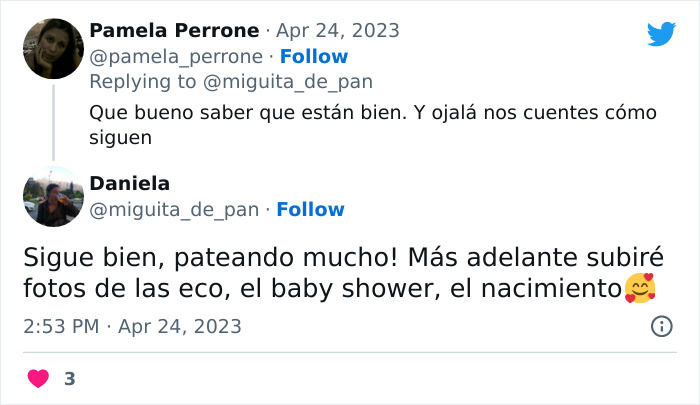 Pamela Perrone · Apr 24, 2023
@pamela_perrone · Follow
Replying to @miguita_de_pan
Que bueno saber que están bien. Y ojalá nos cuentes cómo siguen

Daniela
@miguita_de_pan · Follow

Sigue bien, pateando mucho! Más adelante subiré fotos de las eco, el baby shower, el nacimiento🥰

2:53 PM · Apr 24, 2023

3